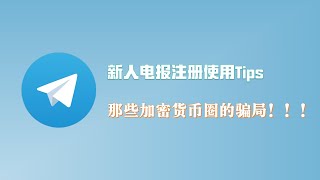 新人电报注册使用Tips

那些加密货币圈的骗局！！！